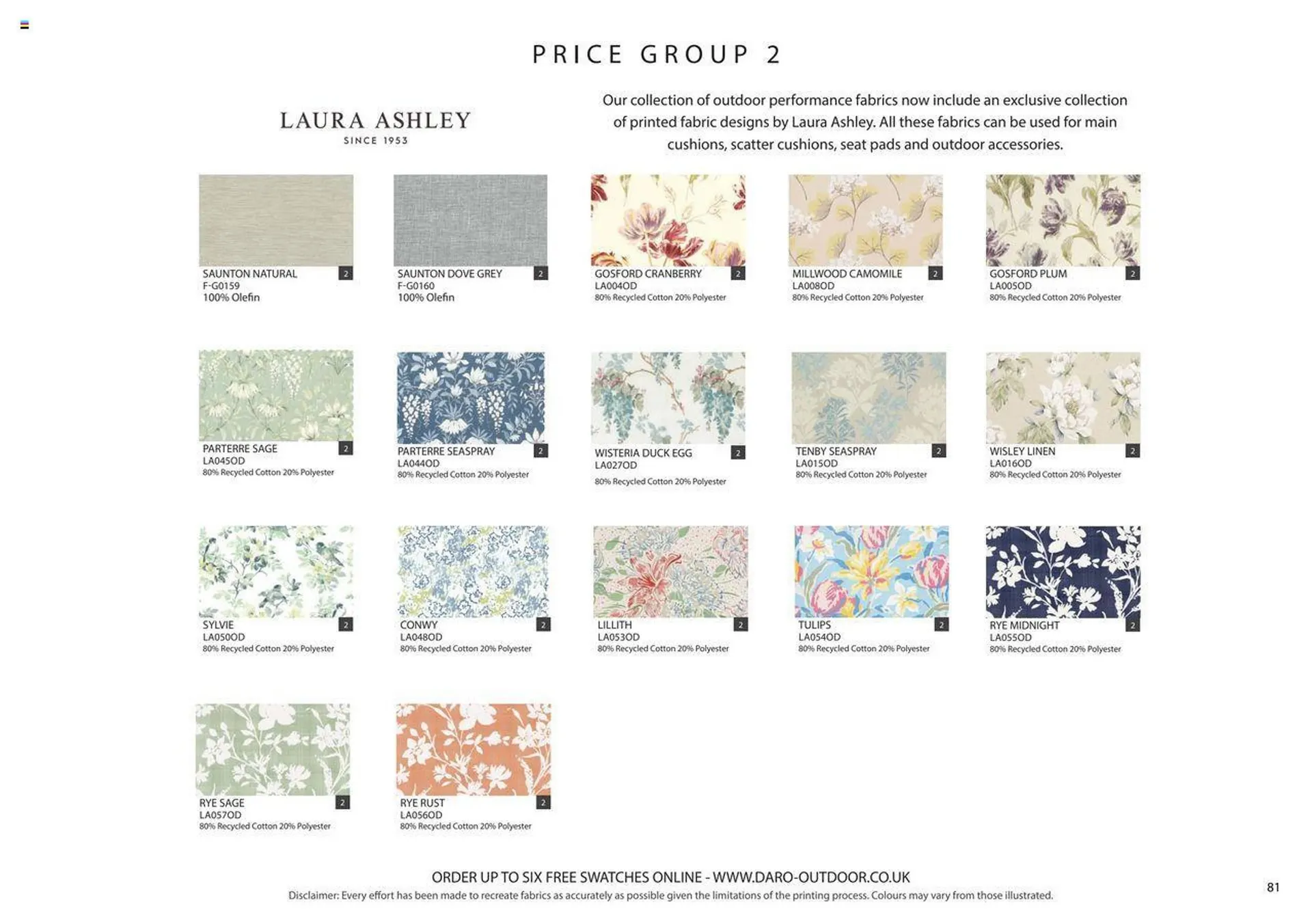 PRICE GROUP 2

LAURA ASHLEY
SINCE 1953

Our collection of outdoor performance fabrics now include an exclusive collection of printed fabric designs by Laura Ashley. All these fabrics can be used for main cushions, scatter cushions, seat pads and outdoor accessories.

SAUNTON NATURAL 2
F-G0159
100% Olefin

SAUNTON DOVE GREY 2
F-G0160
100% Olefin

GOSFORD CRANBERRY 2
LA004OD
80% Recycled Cotton 20% Polyester

MILLWOOD CAMOMILE 2
LA008OD
80% Recycled Cotton 20% Polyester

GOSFORD PLUM 2
LA005OD
80% Recycled Cotton 20% Polyester

PARTERRE SAGE 2
LA045OD
80% Recycled Cotton 20% Polyester

PARTERRE SEASPRAY 2
LA044OD
80% Recycled Cotton 20% Polyester

WISTERIA DUCK EGG 2
LA027OD
80% Recycled Cotton 20% Polyester

TENBY SEASPRAY 2
LA015OD
80% Recycled Cotton 20% Polyester

WISLEY LINEN 2
LA016OD
80% Recycled Cotton 20% Polyester

SYLVIE 2
LA050OD
80% Recycled Cotton 20% Polyester

CONWY 2
LA048OD
80% Recycled Cotton 20% Polyester

LILLITH 2
LA053OD
80% Recycled Cotton 20% Polyester

TULIPS 2
LA054OD
80% Recycled Cotton 20% Polyester

RYE MIDNIGHT 2
LA055OD
80% Recycled Cotton 20% Polyester

RYE SAGE 2
LA057OD
80% Recycled Cotton 20% Polyester

RYE RUST 2
LA056OD
80% Recycled Cotton 20% Polyester

ORDER UP TO SIX FREE SWATCHES ONLINE - WWW.DARO-OUTDOOR.CO.UK
Disclaimer: Every effort has been made to recreate fabrics as accurately as possible given the limitations of the printing process. Colours may vary from those illustrated.

81